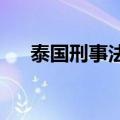 泰国刑事法